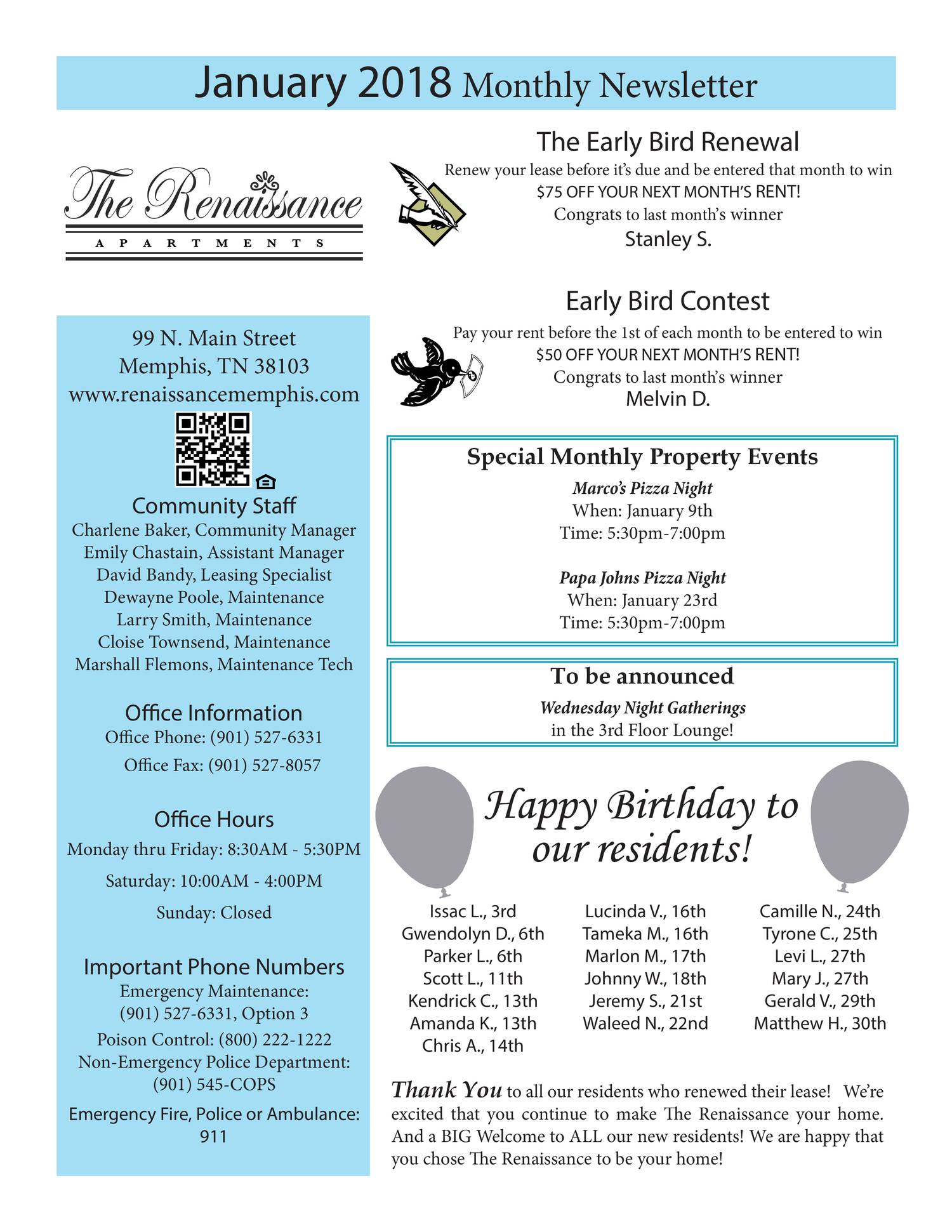 January 2018 Monthly Newsletter

The Renaissance
APARTMENTS

99 N. Main Street
Memphis, TN 38103
www.renaissancememphis.com

Community Staff
Charlene Baker, Community Manager
Emily Chastain, Assistant Manager
David Bandy, Leasing Specialist
Dewayne Poole, Maintenance
Larry Smith, Maintenance
Cloise Townsend, Maintenance
Marshall Flemons, Maintenance Tech

Office Information
Office Phone: (901) 527-6331
Office Fax: (901) 527-8057

Office Hours
Monday thru Friday: 8:30AM - 5:30PM
Saturday: 10:00AM - 4:00PM
Sunday: Closed

Important Phone Numbers
Emergency Maintenance:
(901) 527-6331, Option 3
Poison Control: (800) 222-1222
Non-Emergency Police Department:
(901) 545-COPS
Emergency Fire, Police or Ambulance:
911

The Early Bird Renewal
Renew your lease before it's due and be entered that month to win
$75 OFF YOUR NEXT MONTH'S RENT!
Congrats to last month's winner
Stanley S.

Early Bird Contest
Pay your rent before the 1st of each month to be entered to win
$50 OFF YOUR NEXT MONTH'S RENT!
Congrats to last month's winner
Melvin D.

Special Monthly Property Events
Marco's Pizza Night
When: January 9th
Time: 5:30pm-7:00pm

Papa Johns Pizza Night
When: January 23rd
Time: 5:30pm-7:00pm

To be announced
Wednesday Night Gatherings
in the 3rd Floor Lounge!

Happy Birthday to our residents!

Issac L., 3rd
Gwendolyn D., 6th
Parker L., 6th
Scott L., 11th
Kendrick C., 13th
Amanda K., 13th
Chris A., 14th

Lucinda V., 16th
Tameka M., 16th
Marlon M., 17th
Johnny W., 18th
Jeremy S., 21st
Waleed N., 22nd

Camille N., 24th
Tyrone C., 25th
Levi L., 27th
Mary J., 27th
Gerald V., 29th
Matthew H., 30th

Thank You to all our residents who renewed their lease! We're excited that you continue to make The Renaissance your home. And a BIG Welcome to ALL our new residents! We are happy that you chose The Renaissance to be your home!